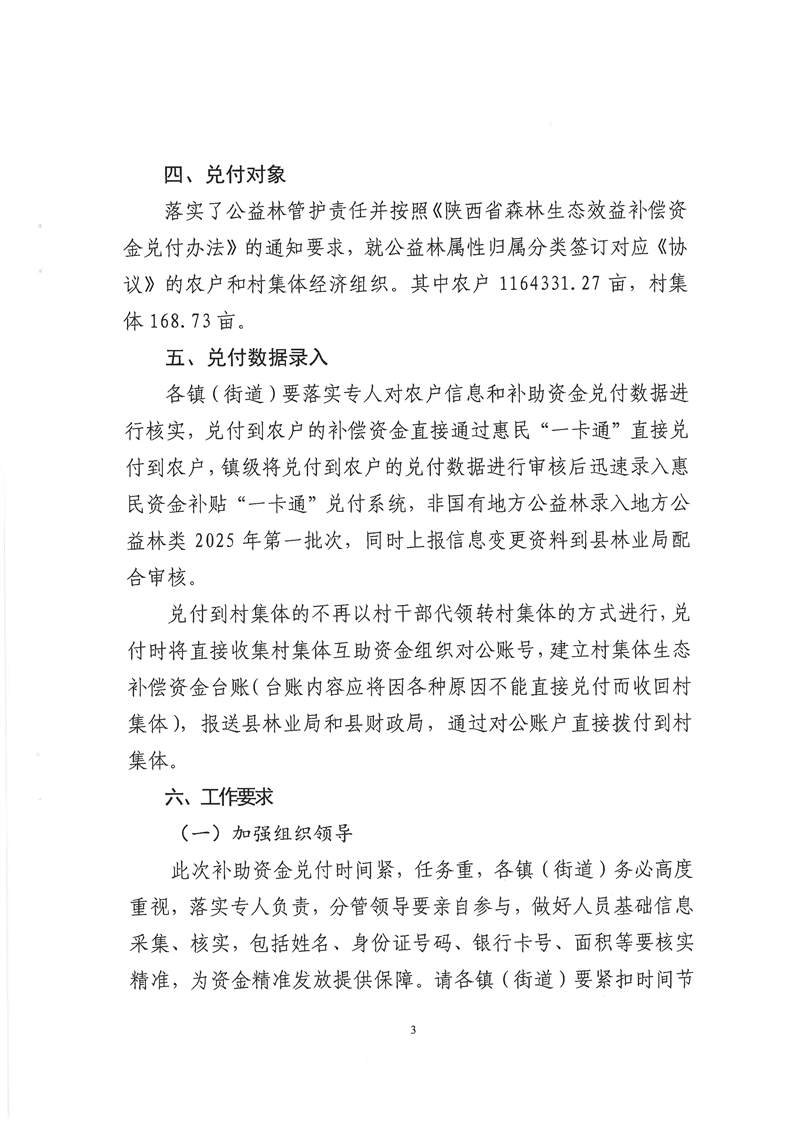 四、兑付对象

落实了公益林管护责任并按照《陕西省森林生态效益补偿资金兑付办法》的通知要求，就公益林属性归属分类签订对应《协议》的农户和村集体经济组织。其中农户1164331.27亩，村集体168.73亩。

五、兑付数据录入

各镇（街道）要落实专人对农户信息和补助资金兑付数据进行核实，兑付到农户的补偿资金直接通过惠民“一卡通”直接兑付到农户，镇级将兑付到农户的兑付数据进行审核后迅速录入惠民资金补贴“一卡通”兑付系统，非国有地方公益林录入地方公益林类2025年第一批次，同时上报信息变更资料到县林业局配合审核。

兑付到村集体的不再以村干部代领转村集体的方式进行，兑付时将直接收集村集体互助资金组织对公账号，建立村集体生态补偿资金台账（台账内容应将因各种原因不能直接兑付而收回村集体），报送县林业局和县财政局，通过对公账户直接拨付到村集体。

六、工作要求

（一）加强组织领导

此次补助资金兑付时间紧，任务重，各镇（街道）务必高度重视，落实专人负责，分管领导要亲自参与，做好人员基础信息采集、核实，包括姓名、身份证号码、银行卡号、面积等要核实精准，为资金精准发放提供保障。请各镇（街道）要紧扣时间节

3